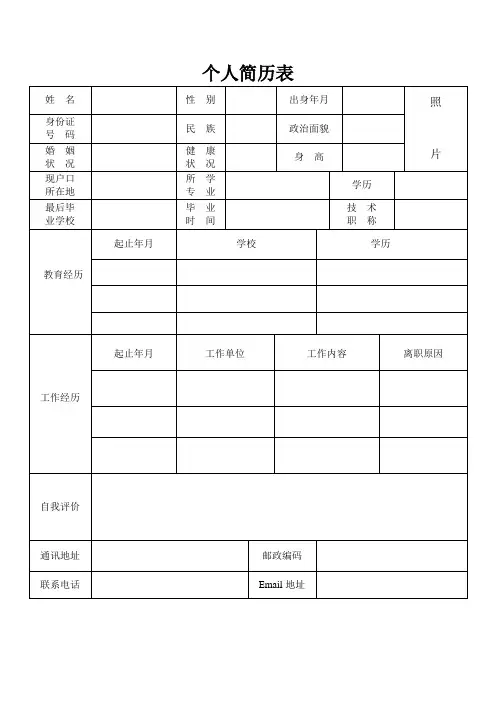 个人简历表

| 姓 名 | | 性 别 | | 出身年月 | | 照 片 |
|---|---|---|---|---|---|---|
| 身份证号 码 | | 民 族 | | 政治面貌 | | |
| 婚 姻 状 况 | | 健 康 状 况 | | 身 高 | | |
| 现户口所在地 | | 所 学 专 业 | | 学历 | | |
| 最后毕业学校 | | 毕 业 时 间 | | 技 术 职 称 | | |

| 教育经历 | 起止年月 | 学校 | 学历 |
|---|---|---|---|
| | | | |
| | | | |
| | | | |

| 工作经历 | 起止年月 | 工作单位 | 工作内容 | 离职原因 |
|---|---|---|---|---|
| | | | | |
| | | | | |
| | | | | |

| 自我评价 | | | |
|---|---|---|---|
| 通讯地址 | | 邮政编码 | |
| 联系电话 | | Email 地址 | |